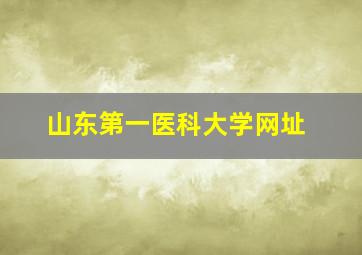 山东第一医科大学网址